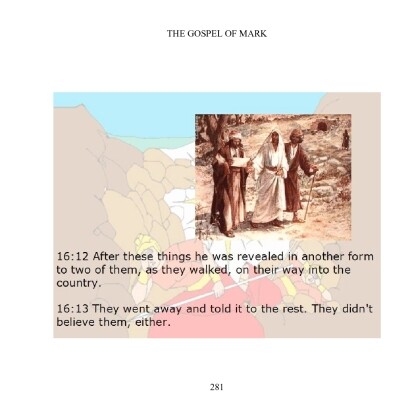 THE GOSPEL OF MARK

16:12 After these things he was revealed in another form to two of them, as they walked, on their way into the country.

16:13 They went away and told it to the rest. They didn't believe them, either.

281